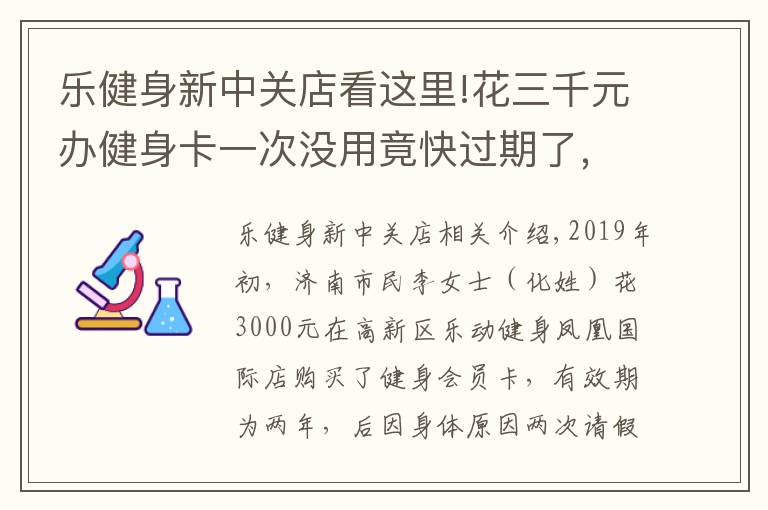 乐健身新中关店看这里!花三千元办健身卡一次没用竟快过期了,

乐健身新中关店相关介绍,2019年初,济南市民李女士(化姓)花3000元在高新区乐动健身凤凰国际店购买了健身会员卡,有效期为两年,后因身体原因两次请假